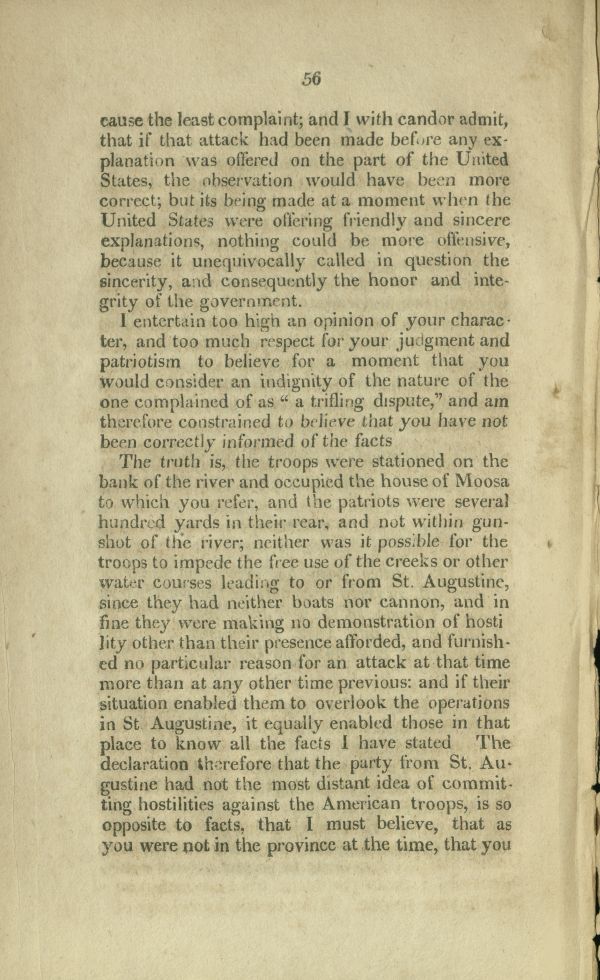 56

cause the least complaint; and I with candor admit, that if that attack had been made before any explanation was offered on the part of the United States, the observation would have been more correct; but its being made at a moment when the United States were offering friendly and sincere explanations, nothing could be more offensive, because it unequivocally called in question the sincerity, and consequently the honor and integrity of the government.

I entertain too high an opinion of your character, and too much respect for your judgment and patriotism to believe for a moment that you would consider an indignity of the nature of the one complained of as " a trifling dispute," and am therefore constrained to believe that you have not been correctly informed of the facts

The truth is, the troops were stationed on the bank of the river and occupied the house of Moosa to which you refer, and the patriots were several hundred yards in their rear, and not within gunshot of the river; neither was it possible for the troops to impede the free use of the creeks or other water courses leading to or from St. Augustine, since they had neither boats nor cannon, and in fine they were making no demonstration of hostility other than their presence afforded, and furnished no particular reason for an attack at that time more than at any other time previous: and if their situation enabled them to overlook the operations in St Augustine, it equally enabled those in that place to know all the facts I have stated The declaration therefore that the party from St. Augustine had not the most distant idea of committing hostilities against the American troops, is so opposite to facts, that I must believe, that as you were not in the province at the time, that you